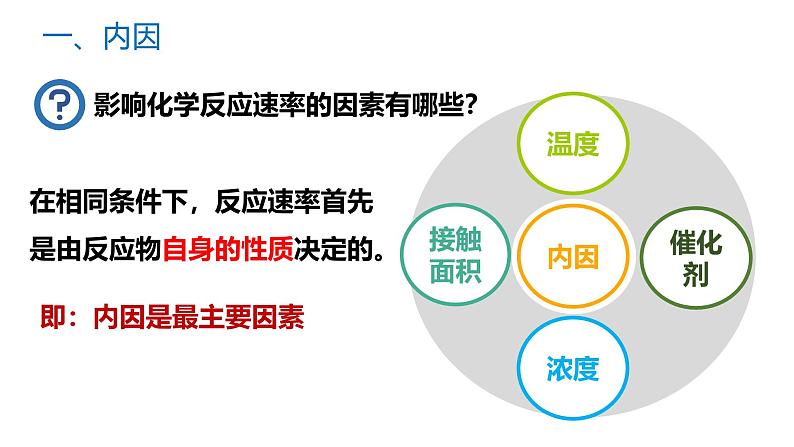 一、内因

?

影响化学反应速率的因素有哪些?

在相同条件下，反应速率首先是由反应物自身的性质决定的。

即：内因是最主要因素

温度

接触面积

内因

催化剂

浓度